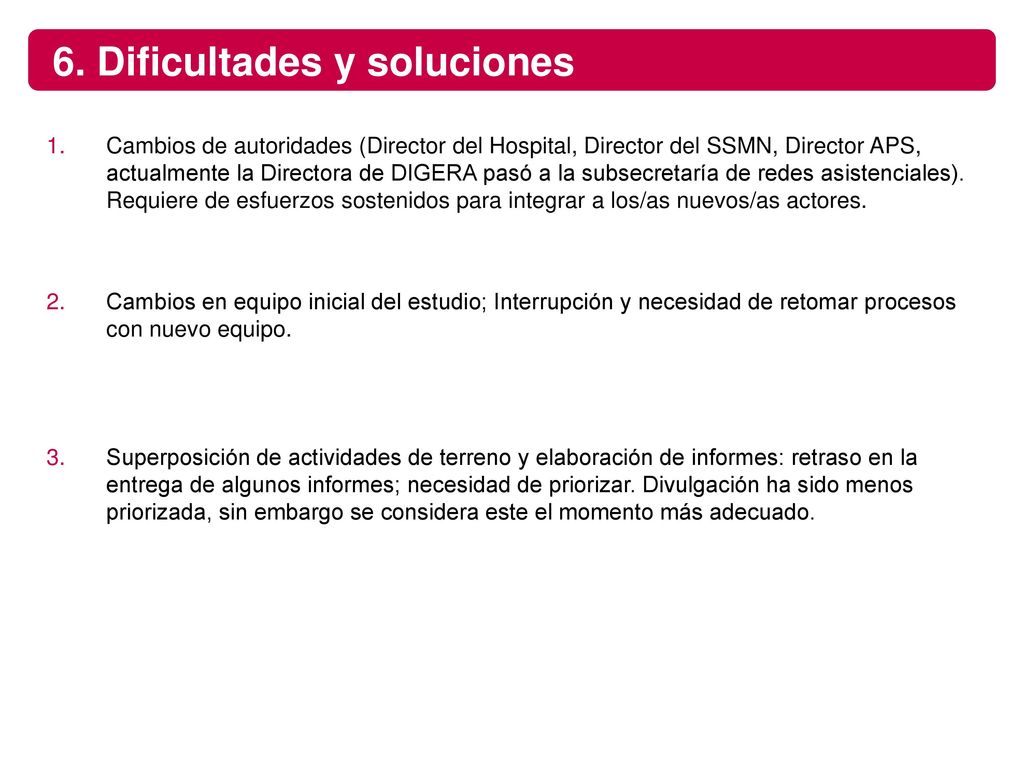 6. Dificultades y soluciones

1. Cambios de autoridades (Director del Hospital, Director del SSMN, Director APS, actualmente la Directora de DIGERA pasó a la subsecretaría de redes asistenciales). Requiere de esfuerzos sostenidos para integrar a los/as nuevos/as actores.

2. Cambios en equipo inicial del estudio; Interrupción y necesidad de retomar procesos con nuevo equipo.

3. Superposición de actividades de terreno y elaboración de informes: retraso en la entrega de algunos informes; necesidad de priorizar. Divulgación ha sido menos priorizada, sin embargo se considera este el momento más adecuado.